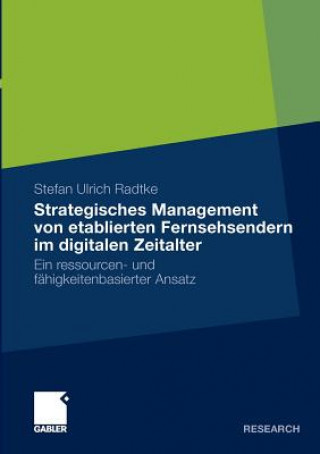 Stefan Ulrich Radtke

Strategisches Management von etablierten Fernsehsendern im digitalen Zeitalter

Ein ressourcen- und fähigkeitenbasierter Ansatz

GABLER

RESEARCH